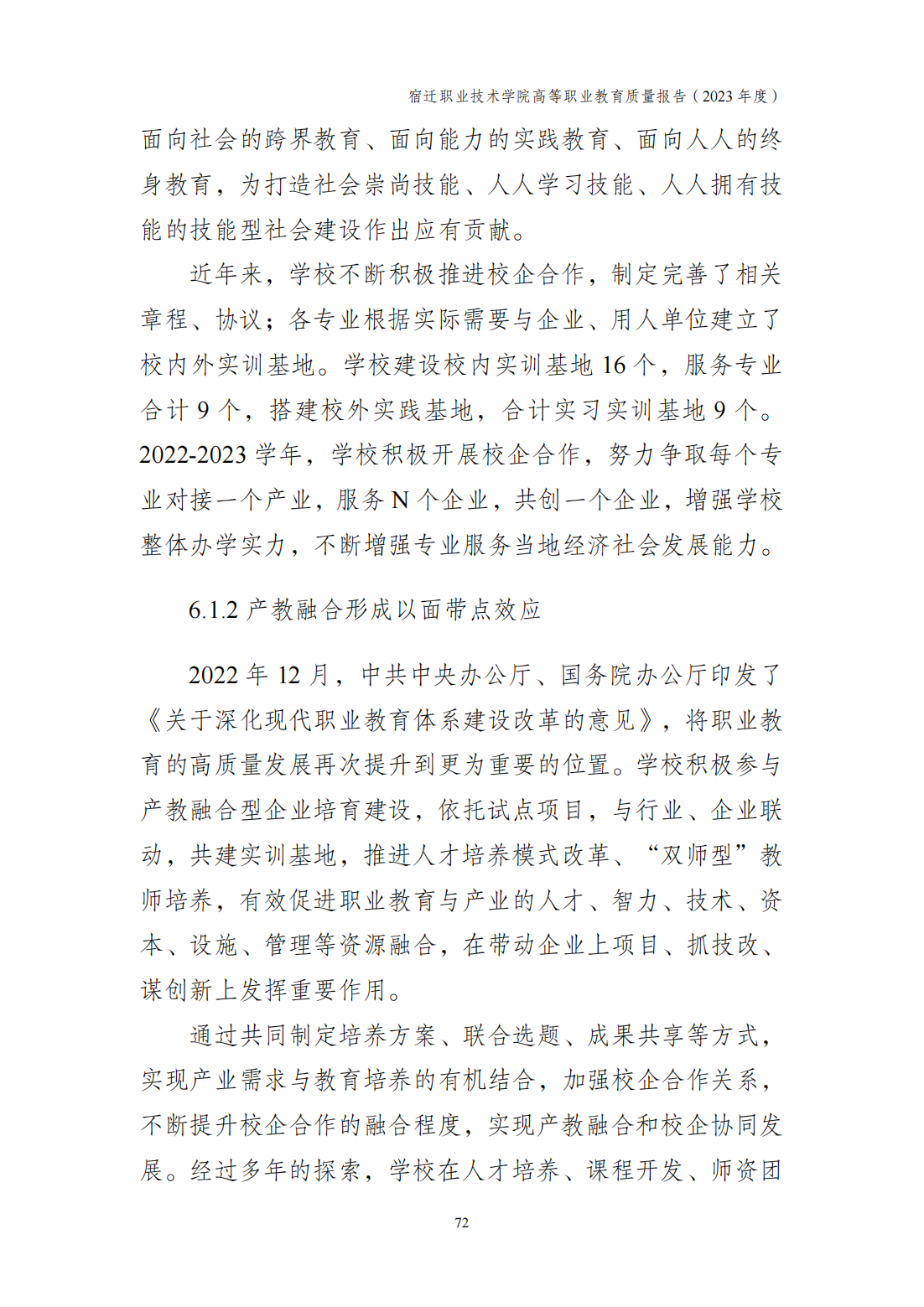 宿迁职业技术学院高等职业教育质量报告（2023 年度）

面向社会的跨界教育、面向能力的实践教育、面向人人的终身教育，为打造社会崇尚技能、人人学习技能、人人拥有技能的技能型社会建设作出应有贡献。

近年来，学校不断积极推进校企合作，制定完善了相关章程、协议；各专业根据实际需要与企业、用人单位建立了校内外实训基地。学校建设校内实训基地 16 个，服务专业合计 9 个，搭建校外实践基地，合计实习实训基地 9 个。2022-2023 学年，学校积极开展校企合作，努力争取每个专业对接一个产业，服务 N 个企业，共创一个企业，增强学校整体办学实力，不断增强专业服务当地经济社会发展能力。

6.1.2 产教融合形成以面带点效应

2022 年 12 月，中共中央办公厅、国务院办公厅印发了《关于深化现代职业教育体系建设改革的意见》，将职业教育的高质量发展再次提升到更为重要的位置。学校积极参与产教融合型企业培育建设，依托试点项目，与行业、企业联动，共建实训基地，推进人才培养模式改革、“双师型”教师培养，有效促进职业教育与产业的人才、智力、技术、资本、设施、管理等资源融合，在带动企业上项目、抓技改、谋创新上发挥重要作用。

通过共同制定培养方案、联合选题、成果共享等方式，实现产业需求与教育培养的有机结合，加强校企合作关系，不断提升校企合作的融合程度，实现产教融合和校企协同发展。经过多年的探索，学校在人才培养、课程开发、师资团

72